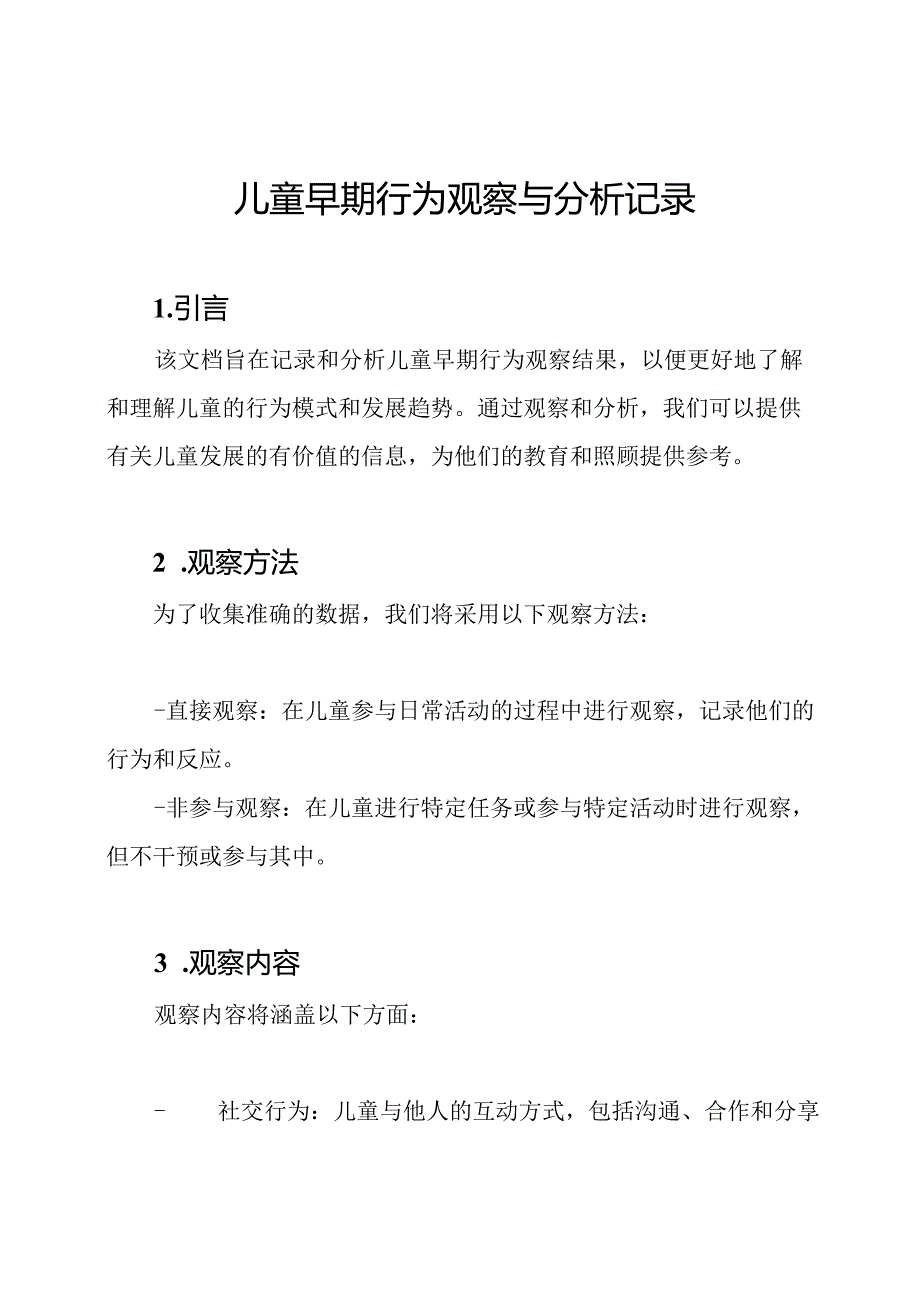 儿童早期行为观察与分析记录

1.引言

该文档旨在记录和分析儿童早期行为观察结果，以便更好地了解和理解儿童的行为模式和发展趋势。通过观察和分析，我们可以提供有关儿童发展的有价值的信息，为他们的教育和照顾提供参考。

2 .观察方法

为了收集准确的数据，我们将采用以下观察方法：

-直接观察：在儿童参与日常活动的过程中进行观察，记录他们的行为和反应。

-非参与观察：在儿童进行特定任务或参与特定活动时进行观察，但不干预或参与其中。

3 .观察内容

观察内容将涵盖以下方面：

- 社交行为：儿童与他人的互动方式，包括沟通、合作和分享